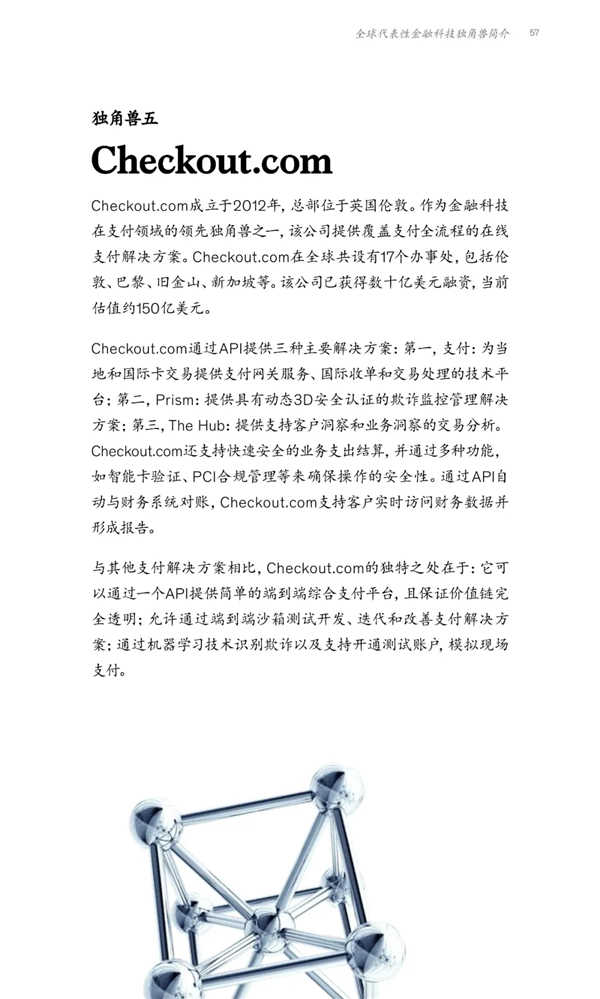 全球代表性金融科技独角兽简介　57

独角兽五

Checkout.com

Checkout.com成立于2012年，总部位于英国伦敦。作为金融科技在支付领域的领先独角兽之一，该公司提供覆盖支付全流程的在线支付解决方案。Checkout.com在全球共设有17个办事处，包括伦敦、巴黎、旧金山、新加坡等。该公司已获得数十亿美元融资，当前估值约150亿美元。

Checkout.com通过API提供三种主要解决方案：第一，支付：为当地和国际卡交易提供支付网关服务、国际收单和交易处理的技术平台；第二，Prism：提供具有动态3D安全认证的欺诈监控管理解决方案；第三，The Hub：提供支持客户洞察和业务洞察的交易分析。Checkout.com还支持快速安全的业务支出结算，并通过多种功能，如智能卡验证、PCI合规管理等来确保操作的安全性。通过API自动与财务系统对账，Checkout.com支持客户实时访问财务数据并形成报告。

与其他支付解决方案相比，Checkout.com的独特之处在于：它可以通过一个API提供简单的端到端综合支付平台，且保证价值链完全透明；允许通过端到端沙箱测试开发、迭代和改善支付解决方案；通过机器学习技术识别欺诈以及支持开通测试账户，模拟现场支付。